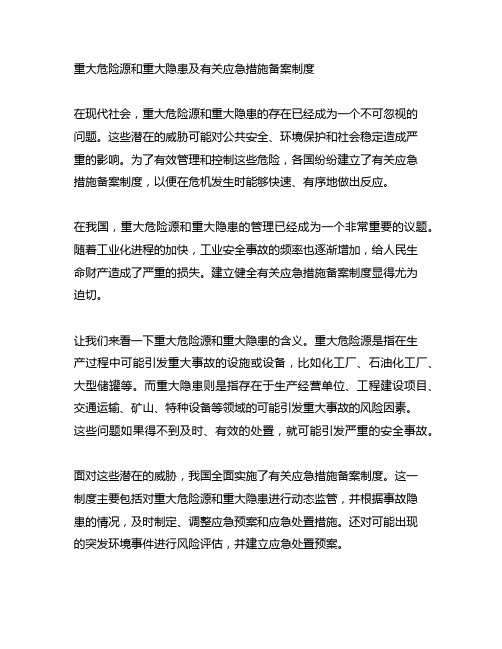 重大危险源和重大隐患及有关应急措施备案制度

在现代社会，重大危险源和重大隐患的存在已经成为一个不可忽视的问题。这些潜在的威胁可能对公共安全、环境保护和社会稳定造成严重的影响。为了有效管理和控制这些危险，各国纷纷建立了有关应急措施备案制度，以便在危机发生时能够快速、有序地做出反应。

在我国，重大危险源和重大隐患的管理已经成为一个非常重要的议题。随着工业化进程的加快，工业安全事故的频率也逐渐增加，给人民生命财产造成了严重的损失。建立健全有关应急措施备案制度显得尤为迫切。

让我们来看一下重大危险源和重大隐患的含义。重大危险源是指在生产过程中可能引发重大事故的设施或设备，比如化工厂、石油化工厂、大型储罐等。而重大隐患则是指存在于生产经营单位、工程建设项目、交通运输、矿山、特种设备等领域的可能引发重大事故的风险因素。这些问题如果得不到及时、有效的处置，就可能引发严重的安全事故。

面对这些潜在的威胁，我国全面实施了有关应急措施备案制度。这一制度主要包括对重大危险源和重大隐患进行动态监管，并根据事故隐患的情况，及时制定、调整应急预案和应急处置措施。还对可能出现的突发环境事件进行风险评估，并建立应急处置预案。